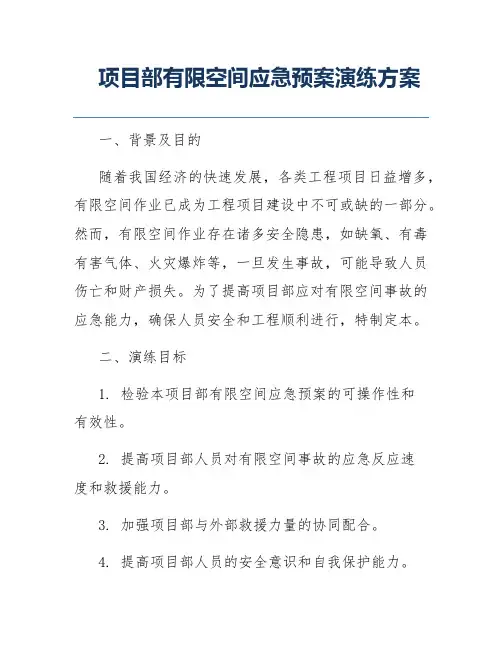 项目部有限空间应急预案演练方案

一、背景及目的

随着我国经济的快速发展，各类工程项目日益增多，有限空间作业已成为工程项目建设中不可或缺的一部分。然而，有限空间作业存在诸多安全隐患，如缺氧、有毒有害气体、火灾爆炸等，一旦发生事故，可能导致人员伤亡和财产损失。为了提高项目部应对有限空间事故的应急能力，确保人员安全和工程顺利进行，特制定本。

二、演练目标

1. 检验本项目部有限空间应急预案的可操作性和有效性。

2. 提高项目部人员对有限空间事故的应急反应速度和救援能力。

3. 加强项目部与外部救援力量的协同配合。

4. 提高项目部人员的安全意识和自我保护能力。